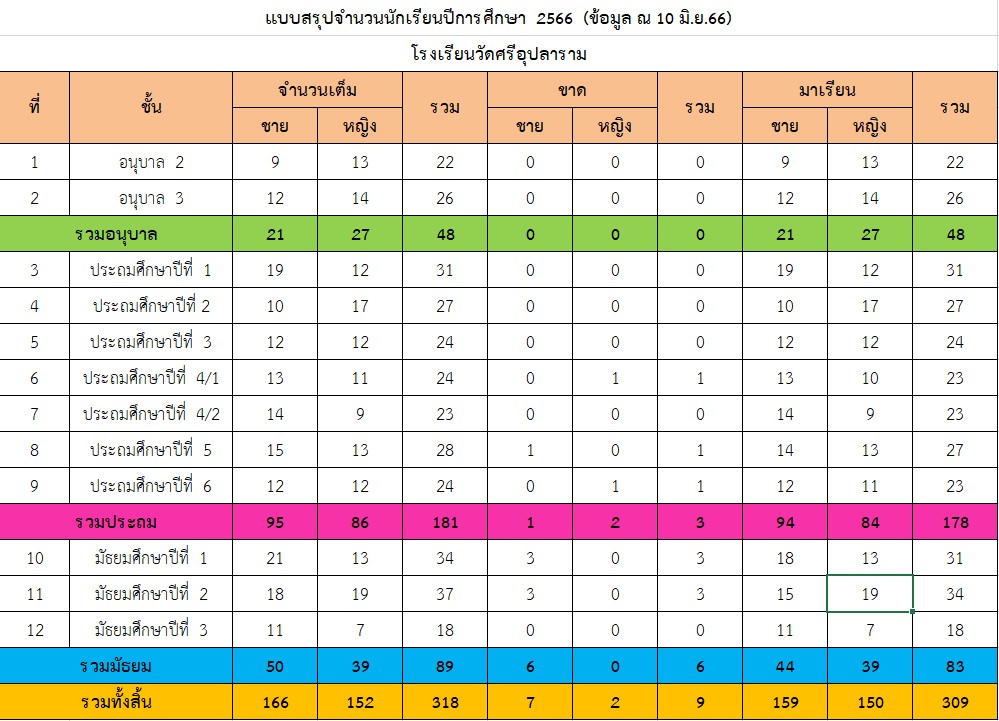 แบบสรุปจำนวนนักเรียนปีการศึกษา 2566 (ข้อมูล ณ 10 มิ.ย.66)

โรงเรียนวัดศรีอุปลาราม

| ที่ | ชั้น | จำนวนเต็ม ชาย | จำนวนเต็ม หญิง | รวม | ขาด ชาย | ขาด หญิง | รวม | มาเรียน ชาย | มาเรียน หญิง | รวม |
|---|---|---|---|---|---|---|---|---|---|---|
| 1 | อนุบาล 2 | 9 | 13 | 22 | 0 | 0 | 0 | 9 | 13 | 22 |
| 2 | อนุบาล 3 | 12 | 14 | 26 | 0 | 0 | 0 | 12 | 14 | 26 |
| รวมอนุบาล | | 21 | 27 | 48 | 0 | 0 | 0 | 21 | 27 | 48 |
| 3 | ประถมศึกษาปีที่ 1 | 19 | 12 | 31 | 0 | 0 | 0 | 19 | 12 | 31 |
| 4 | ประถมศึกษาปีที่ 2 | 10 | 17 | 27 | 0 | 0 | 0 | 10 | 17 | 27 |
| 5 | ประถมศึกษาปีที่ 3 | 12 | 12 | 24 | 0 | 0 | 0 | 12 | 12 | 24 |
| 6 | ประถมศึกษาปีที่ 4/1 | 13 | 11 | 24 | 0 | 1 | 1 | 13 | 10 | 23 |
| 7 | ประถมศึกษาปีที่ 4/2 | 14 | 9 | 23 | 0 | 0 | 0 | 14 | 9 | 23 |
| 8 | ประถมศึกษาปีที่ 5 | 15 | 13 | 28 | 1 | 0 | 1 | 14 | 13 | 27 |
| 9 | ประถมศึกษาปีที่ 6 | 12 | 12 | 24 | 0 | 1 | 1 | 12 | 11 | 23 |
| รวมประถม | | 95 | 86 | 181 | 1 | 2 | 3 | 94 | 84 | 178 |
| 10 | มัธยมศึกษาปีที่ 1 | 21 | 13 | 34 | 3 | 0 | 3 | 18 | 13 | 31 |
| 11 | มัธยมศึกษาปีที่ 2 | 18 | 19 | 37 | 3 | 0 | 3 | 15 | 19 | 34 |
| 12 | มัธยมศึกษาปีที่ 3 | 11 | 7 | 18 | 0 | 0 | 0 | 11 | 7 | 18 |
| รวมมัธยม | | 50 | 39 | 89 | 6 | 0 | 6 | 44 | 39 | 83 |
| รวมทั้งสิ้น | | 166 | 152 | 318 | 7 | 2 | 9 | 159 | 150 | 309 |